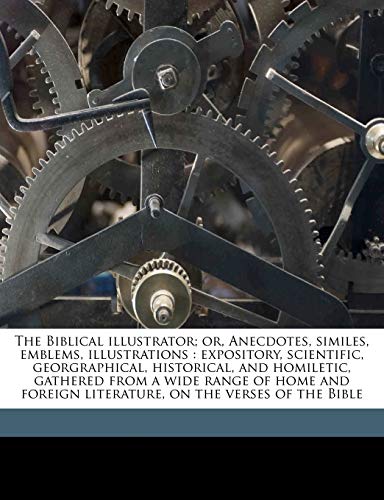 The Biblical illustrator; or, Anecdotes, similes, emblems, illustrations : expository, scientific, georgraphical, historical, and homiletic, gathered from a wide range of home and foreign literature, on the verses of the Bible